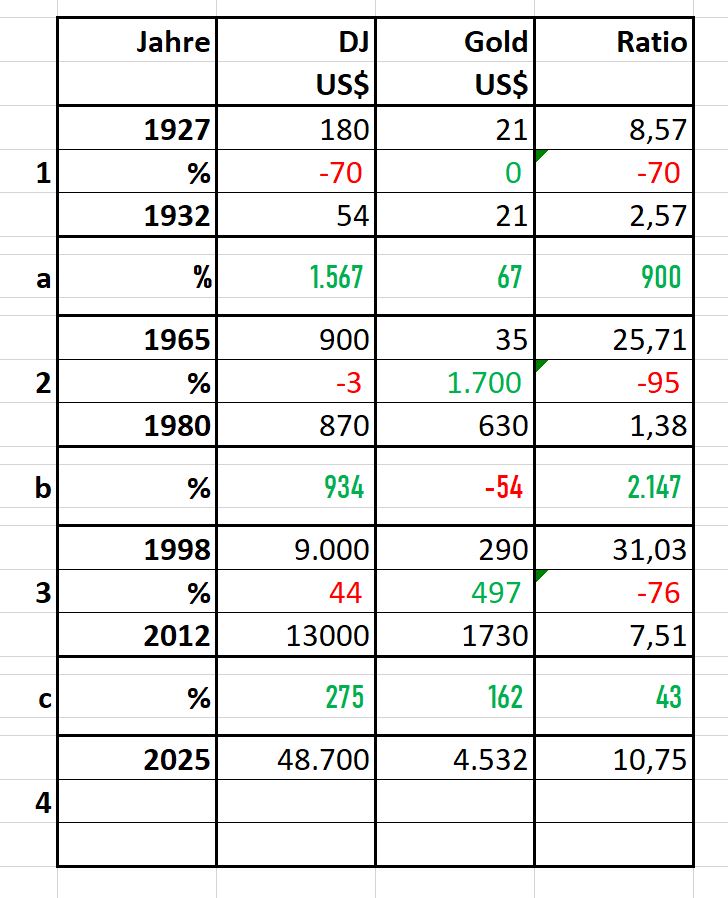 | | Jahre | DJ US$ | Gold US$ | Ratio |
|---|---|---|---|---|
| | 1927 | 180 | 21 | 8,57 |
| 1 | % | -70 | 0 | -70 |
| | 1932 | 54 | 21 | 2,57 |
| a | % | 1.567 | 67 | 900 |
| | 1965 | 900 | 35 | 25,71 |
| 2 | % | -3 | 1.700 | -95 |
| | 1980 | 870 | 630 | 1,38 |
| b | % | 934 | -54 | 2.147 |
| | 1998 | 9.000 | 290 | 31,03 |
| 3 | % | 44 | 497 | -76 |
| | 2012 | 13000 | 1730 | 7,51 |
| c | % | 275 | 162 | 43 |
| | 2025 | 48.700 | 4.532 | 10,75 |
| 4 | | | | |
| | | | | |